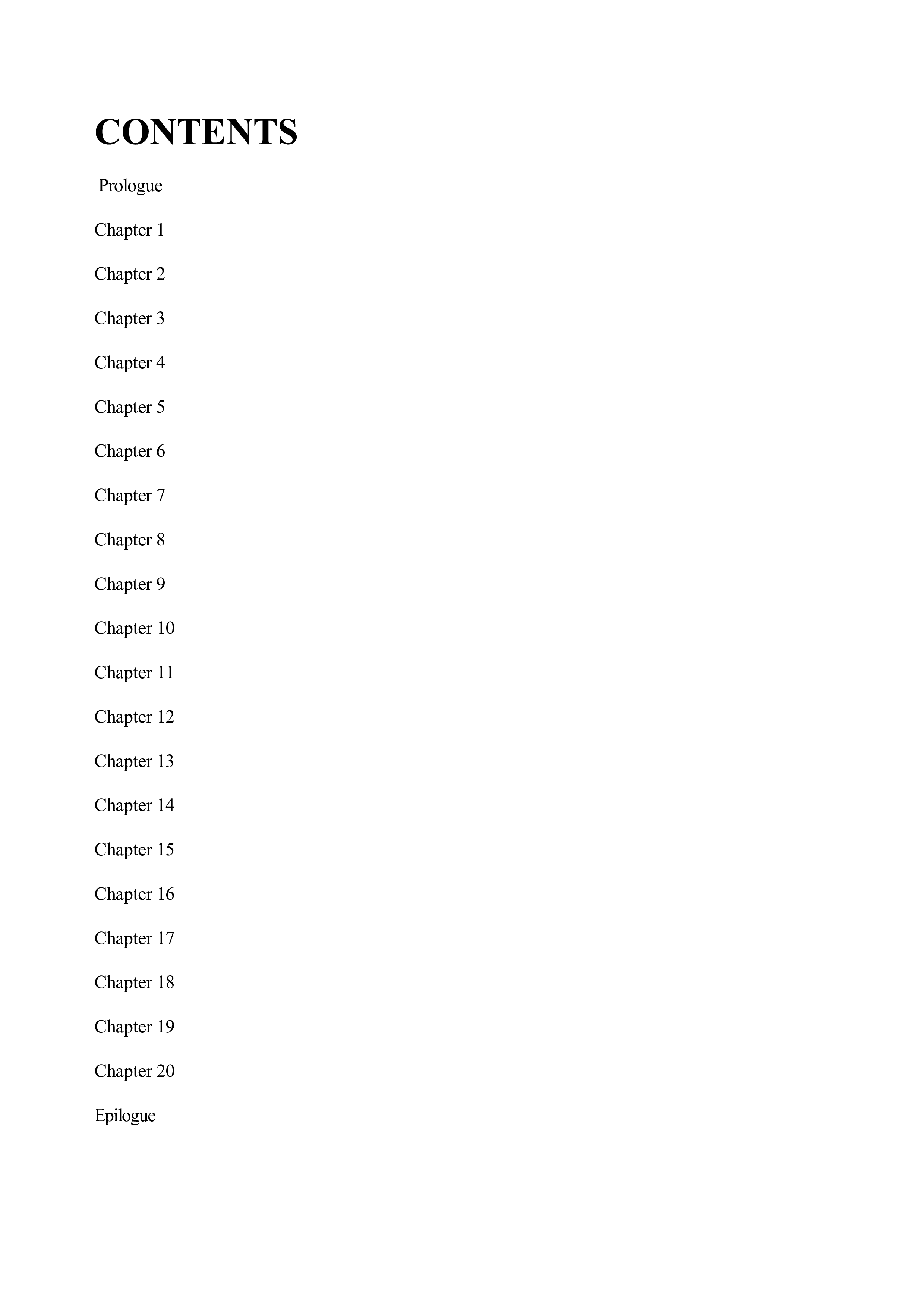 CONTENTS

Prologue

Chapter 1

Chapter 2

Chapter 3

Chapter 4

Chapter 5

Chapter 6

Chapter 7

Chapter 8

Chapter 9

Chapter 10

Chapter 11

Chapter 12

Chapter 13

Chapter 14

Chapter 15

Chapter 16

Chapter 17

Chapter 18

Chapter 19

Chapter 20

Epilogue